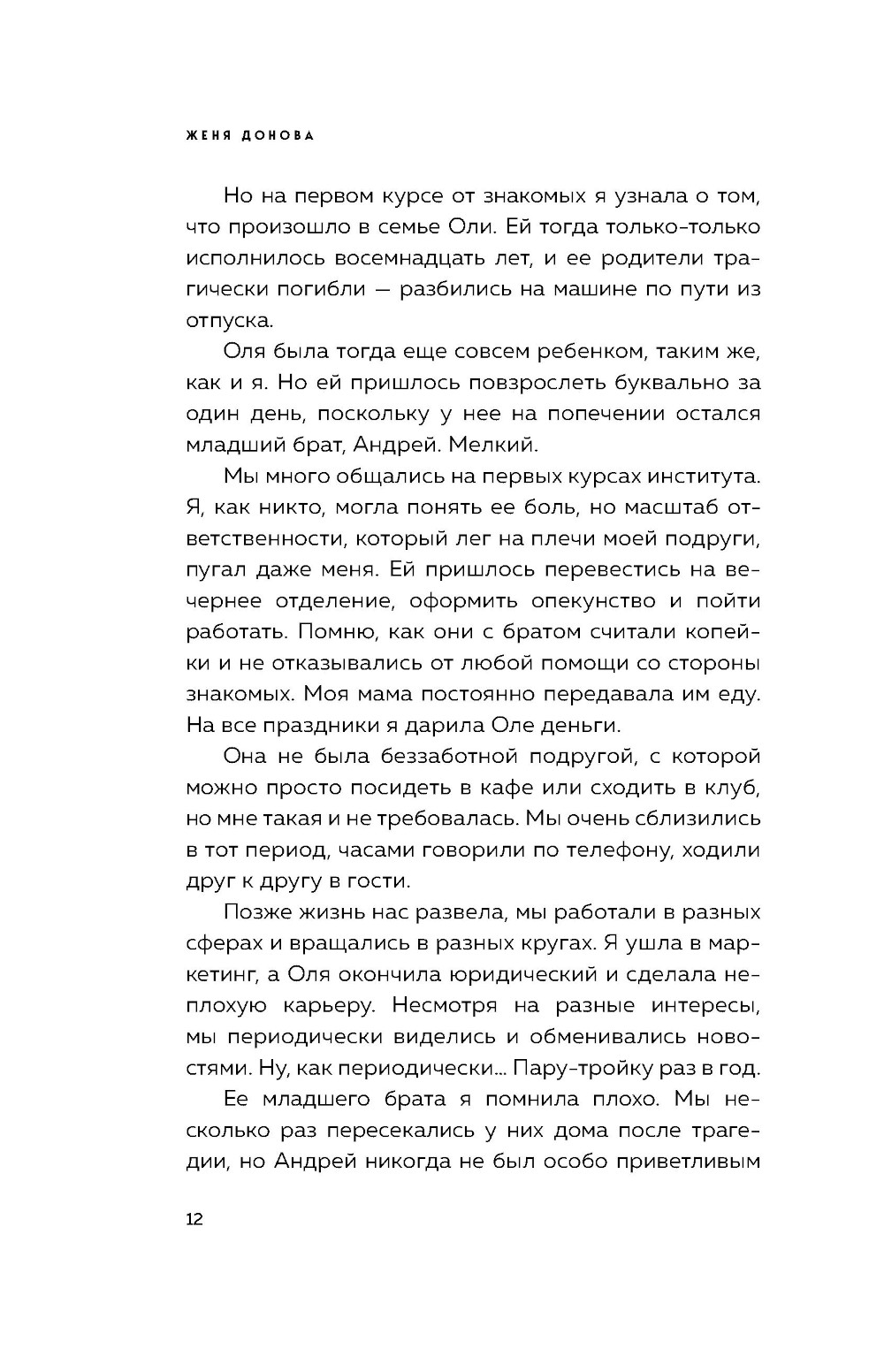 ЖЕНЯ ДОНОВА

Но на первом курсе от знакомых я узнала о том, что произошло в семье Оли. Ей тогда только-только исполнилось восемнадцать лет, и ее родители трагически погибли — разбились на машине по пути из отпуска.

Оля была тогда еще совсем ребенком, таким же, как и я. Но ей пришлось повзрослеть буквально за один день, поскольку у нее на попечении остался младший брат, Андрей. Мелкий.

Мы много общались на первых курсах института. Я, как никто, могла понять ее боль, но масштаб ответственности, который лег на плечи моей подруги, пугал даже меня. Ей пришлось перевестись на вечернее отделение, оформить опекунство и пойти работать. Помню, как они с братом считали копейки и не отказывались от любой помощи со стороны знакомых. Моя мама постоянно передавала им еду. На все праздники я дарила Оле деньги.

Она не была беззаботной подругой, с которой можно просто посидеть в кафе или сходить в клуб, но мне такая и не требовалась. Мы очень сблизились в тот период, часами говорили по телефону, ходили друг к другу в гости.

Позже жизнь нас развела, мы работали в разных сферах и вращались в разных кругах. Я ушла в маркетинг, а Оля окончила юридический и сделала неплохую карьеру. Несмотря на разные интересы, мы периодически виделись и обменивались новостями. Ну, как периодически... Пару-тройку раз в год.

Ее младшего брата я помнила плохо. Мы несколько раз пересекались у них дома после трагедии, но Андрей никогда не был особо приветливым

12